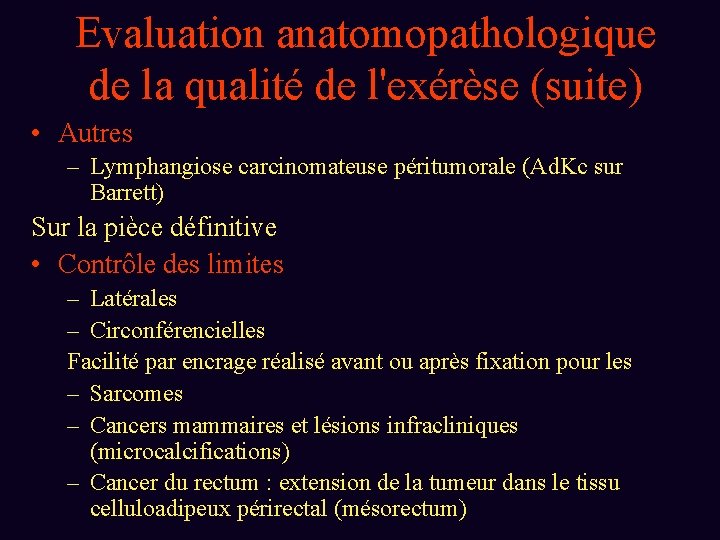 Evaluation anatomopathologique de la qualité de l'exérèse (suite)

• Autres
– Lymphangiose carcinomateuse péritumorale (AdKc sur Barrett)

Sur la pièce définitive

• Contrôle des limites
– Latérales
– Circonférencielles

Facilité par encrage réalisé avant ou après fixation pour les
– Sarcomes
– Cancers mammaires et lésions infracliniques (microcalcifications)
– Cancer du rectum : extension de la tumeur dans le tissu celluloadipeux périrectal (mésorectum)